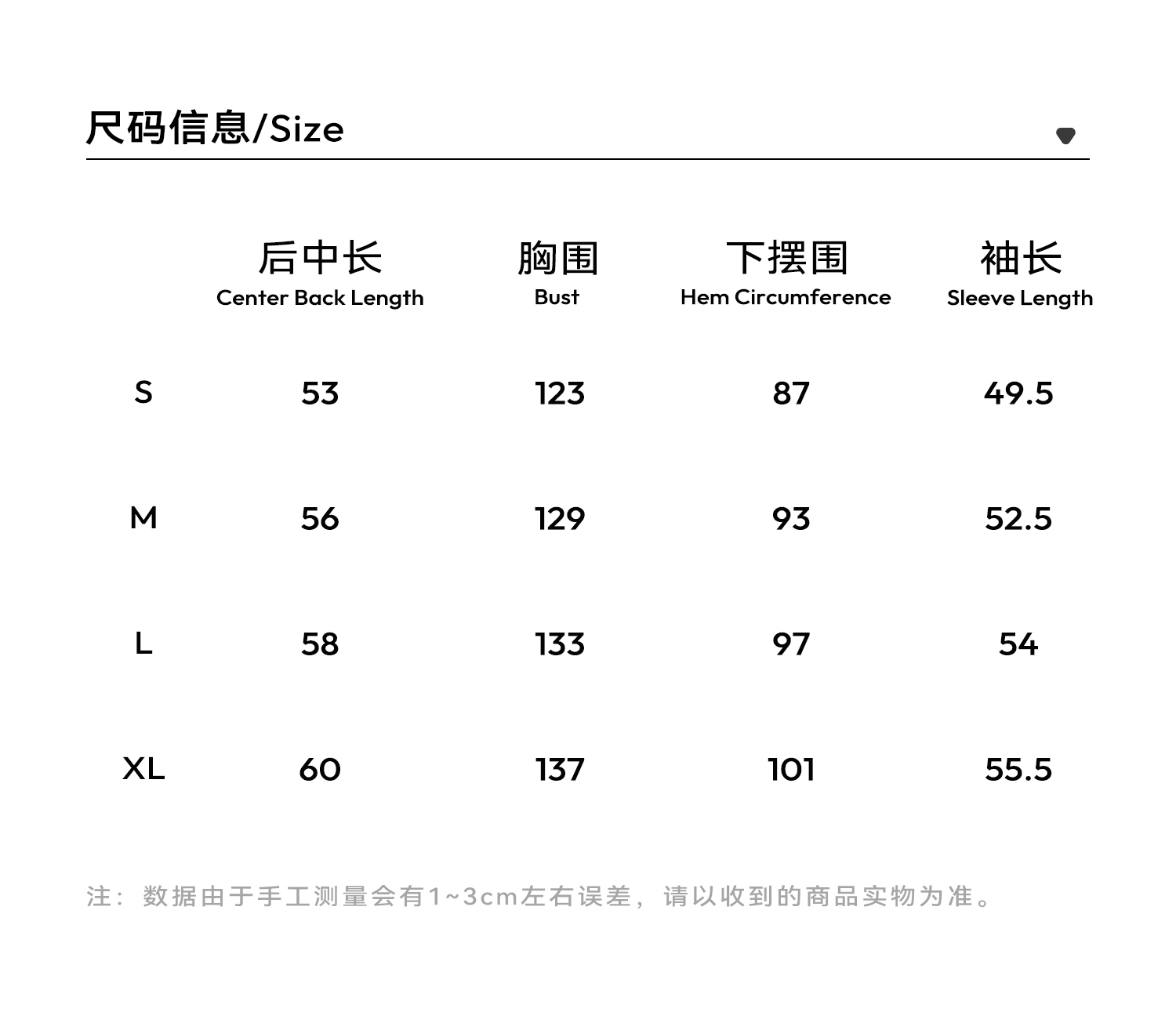 尺码信息/Size

|  | 后中长 Center Back Length | 胸围 Bust | 下摆围 Hem Circumference | 袖长 Sleeve Length |
|---|---|---|---|---|
| S | 53 | 123 | 87 | 49.5 |
| M | 56 | 129 | 93 | 52.5 |
| L | 58 | 133 | 97 | 54 |
| XL | 60 | 137 | 101 | 55.5 |

注：数据由于手工测量会有1~3cm左右误差，请以收到的商品实物为准。